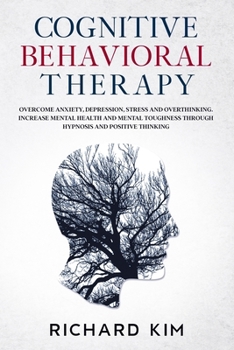 COGNITIVE
BEHAVIORAL
THERAPY

OVERCOME ANXIETY, DEPRESSION, STRESS AND OVERTHINKING. INCREASE MENTAL HEALTH AND MENTAL TOUGHNESS THROUGH HYPNOSIS AND POSITIVE THINKING

RICHARD KIM